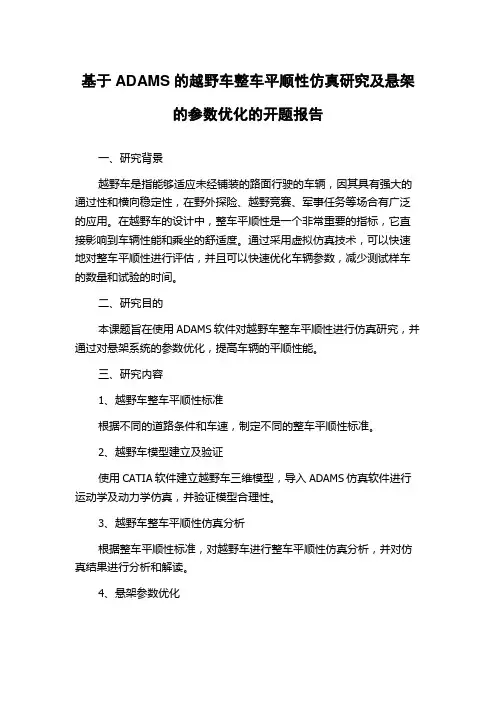 基于 ADAMS 的越野车整车平顺性仿真研究及悬架的参数优化的开题报告

一、研究背景

越野车是指能够适应未经铺装的路面行驶的车辆，因其具有强大的通过性和横向稳定性，在野外探险、越野竞赛、军事任务等场合有广泛的应用。在越野车的设计中，整车平顺性是一个非常重要的指标，它直接影响到车辆性能和乘坐的舒适度。通过采用虚拟仿真技术，可以快速地对整车平顺性进行评估，并且可以快速优化车辆参数，减少测试样车的数量和试验的时间。

二、研究目的

本课题旨在使用 ADAMS 软件对越野车整车平顺性进行仿真研究，并通过对悬架系统的参数优化，提高车辆的平顺性能。

三、研究内容

1、越野车整车平顺性标准

根据不同的道路条件和车速，制定不同的整车平顺性标准。

2、越野车模型建立及验证

使用 CATIA 软件建立越野车三维模型，导入 ADAMS 仿真软件进行运动学及动力学仿真，并验证模型合理性。

3、越野车整车平顺性仿真分析

根据整车平顺性标准，对越野车进行整车平顺性仿真分析，并对仿真结果进行分析和解读。

4、悬架参数优化